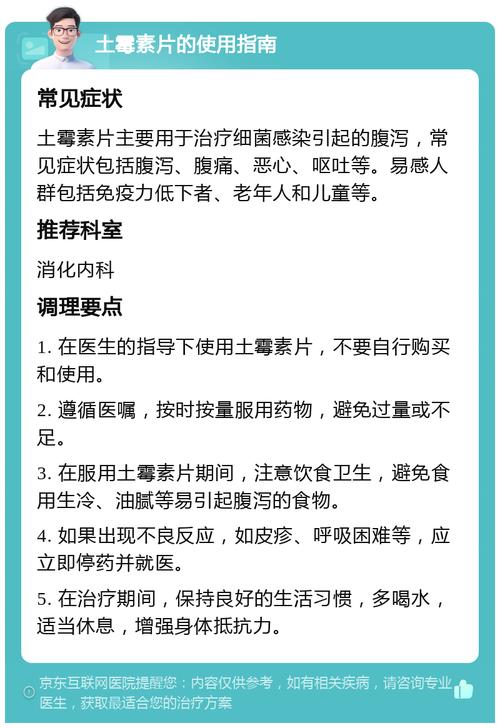 土霉素片的使用指南

常见症状

土霉素片主要用于治疗细菌感染引起的腹泻，常见症状包括腹泻、腹痛、恶心、呕吐等。易感人群包括免疫力低下者、老年人和儿童等。

推荐科室

消化内科

调理要点

1. 在医生的指导下使用土霉素片，不要自行购买和使用。

2. 遵循医嘱，按时按量服用药物，避免过量或不足。

3. 在服用土霉素片期间，注意饮食卫生，避免食用生冷、油腻等易引起腹泻的食物。

4. 如果出现不良反应，如皮疹、呼吸困难等，应立即停药并就医。

5. 在治疗期间，保持良好的生活习惯，多喝水，适当休息，增强身体抵抗力。

京东互联网医院提醒您：内容仅供参考，如有相关疾病，请咨询专业医生，获取最适合您的治疗方案